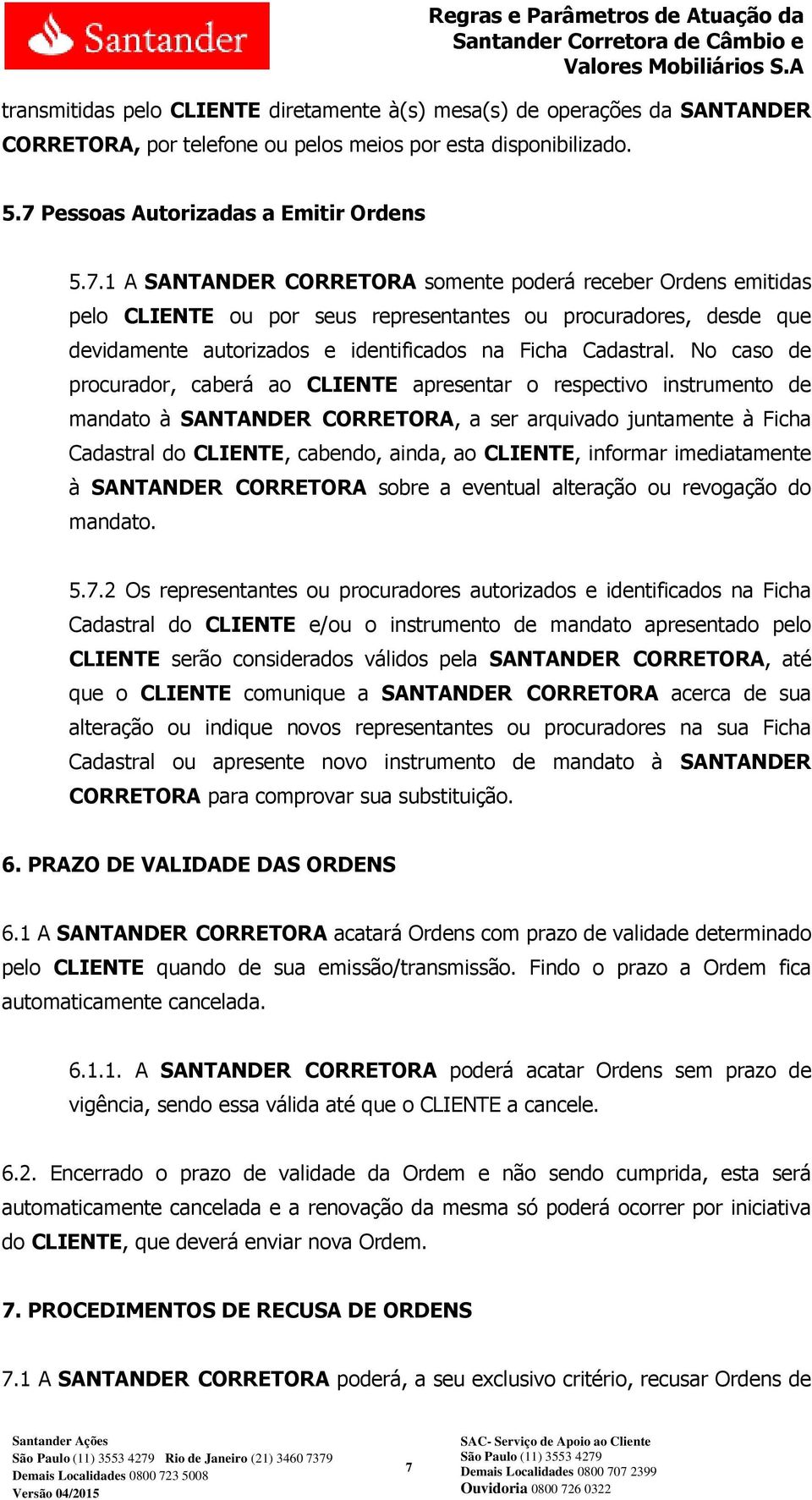 Santander

Regras e Parâmetros de Atuação da Santander Corretora de Câmbio e Valores Mobiliários S.A

transmitidas pelo CLIENTE diretamente à(s) mesa(s) de operações da SANTANDER CORRETORA, por telefone ou pelos meios por esta disponibilizado.

5.7 Pessoas Autorizadas a Emitir Ordens

5.7.1 A SANTANDER CORRETORA somente poderá receber Ordens emitidas pelo CLIENTE ou por seus representantes ou procuradores, desde que devidamente autorizados e identificados na Ficha Cadastral. No caso de procurador, caberá ao CLIENTE apresentar o respectivo instrumento de mandato à SANTANDER CORRETORA, a ser arquivado juntamente à Ficha Cadastral do CLIENTE, cabendo, ainda, ao CLIENTE, informar imediatamente à SANTANDER CORRETORA sobre a eventual alteração ou revogação do mandato.

5.7.2 Os representantes ou procuradores autorizados e identificados na Ficha Cadastral do CLIENTE e/ou o instrumento de mandato apresentado pelo CLIENTE serão considerados válidos pela SANTANDER CORRETORA, até que o CLIENTE comunique a SANTANDER CORRETORA acerca de sua alteração ou indique novos representantes ou procuradores na sua Ficha Cadastral ou apresente novo instrumento de mandato à SANTANDER CORRETORA para comprovar sua substituição.

6. PRAZO DE VALIDADE DAS ORDENS

6.1 A SANTANDER CORRETORA acatará Ordens com prazo de validade determinado pelo CLIENTE quando de sua emissão/transmissão. Findo o prazo a Ordem fica automaticamente cancelada.

6.1.1. A SANTANDER CORRETORA poderá acatar Ordens sem prazo de vigência, sendo essa válida até que o CLIENTE a cancele.

6.2. Encerrado o prazo de validade da Ordem e não sendo cumprida, esta será automaticamente cancelada e a renovação da mesma só poderá ocorrer por iniciativa do CLIENTE, que deverá enviar nova Ordem.

7. PROCEDIMENTOS DE RECUSA DE ORDENS

7.1 A SANTANDER CORRETORA poderá, a seu exclusivo critério, recusar Ordens de

Santander Ações
São Paulo (11) 3553 4279 Rio de Janeiro (21) 3460 7379
Demais Localidades 0800 723 5008
Versão 04/2015

7

SAC- Serviço de Apoio ao Cliente
São Paulo (11) 3553 4279
Demais Localidades 0800 707 2399
Ouvidoria 0800 726 0322